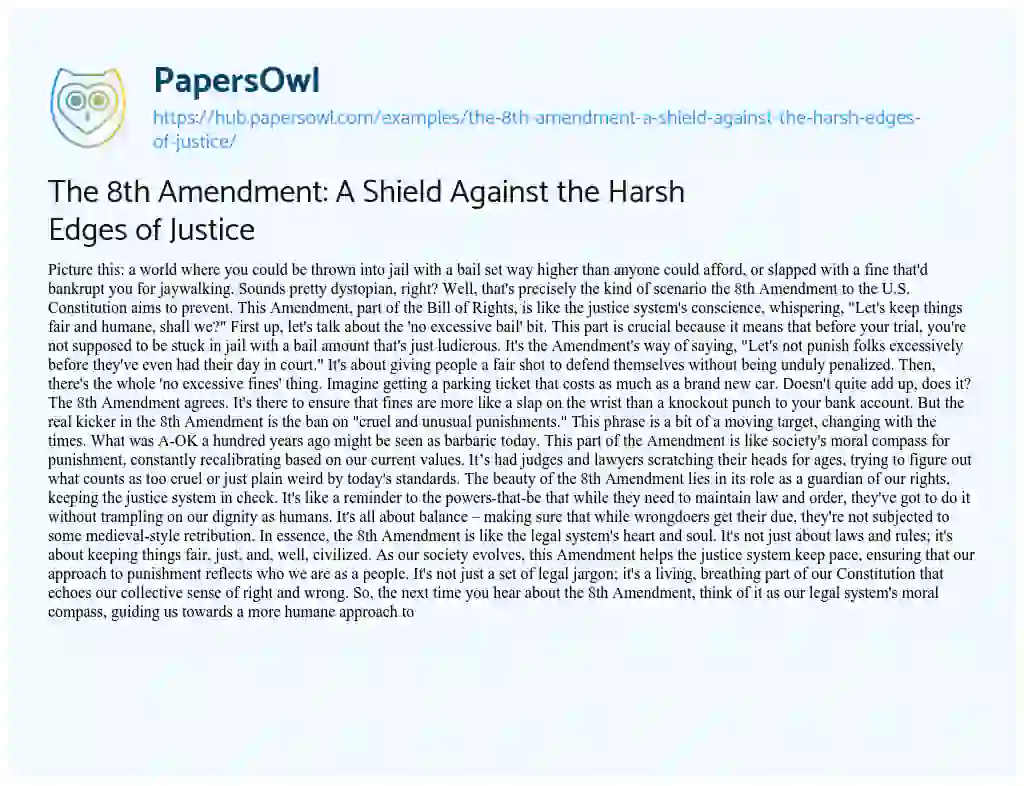 PapersOwl

https://hub.papersowl.com/examples/the-8th-amendment-a-shield-against-the-harsh-edges-of-justice/

The 8th Amendment: A Shield Against the Harsh Edges of Justice

Picture this: a world where you could be thrown into jail with a bail set way higher than anyone could afford, or slapped with a fine that'd bankrupt you for jaywalking. Sounds pretty dystopian, right? Well, that's precisely the kind of scenario the 8th Amendment to the U.S. Constitution aims to prevent. This Amendment, part of the Bill of Rights, is like the justice system's conscience, whispering, "Let's keep things fair and humane, shall we?" First up, let's talk about the 'no excessive bail' bit. This part is crucial because it means that before your trial, you're not supposed to be stuck in jail with a bail amount that's just ludicrous. It's the Amendment's way of saying, "Let's not punish folks excessively before they've even had their day in court." It's about giving people a fair shot to defend themselves without being unduly penalized. Then, there's the whole 'no excessive fines' thing. Imagine getting a parking ticket that costs as much as a brand new car. Doesn't quite add up, does it? The 8th Amendment agrees. It's there to ensure that fines are more like a slap on the wrist than a knockout punch to your bank account. But the real kicker in the 8th Amendment is the ban on "cruel and unusual punishments." This phrase is a bit of a moving target, changing with the times. What was A-OK a hundred years ago might be seen as barbaric today. This part of the Amendment is like society's moral compass for punishment, constantly recalibrating based on our current values. It's had judges and lawyers scratching their heads for ages, trying to figure out what counts as too cruel or just plain weird by today's standards. The beauty of the 8th Amendment lies in its role as a guardian of our rights, keeping the justice system in check. It's like a reminder to the powers-that-be that while they need to maintain law and order, they've got to do it without trampling on our dignity as humans. It's all about balance – making sure that while wrongdoers get their due, they're not subjected to some medieval-style retribution. In essence, the 8th Amendment is like the legal system's heart and soul. It's not just about laws and rules; it's about keeping things fair, just, and, well, civilized. As our society evolves, this Amendment helps the justice system keep pace, ensuring that our approach to punishment reflects who we are as a people. It's not just a set of legal jargon; it's a living, breathing part of our Constitution that echoes our collective sense of right and wrong. So, the next time you hear about the 8th Amendment, think of it as our legal system's moral compass, guiding us towards a more humane approach to